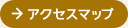 → アクセスマップ